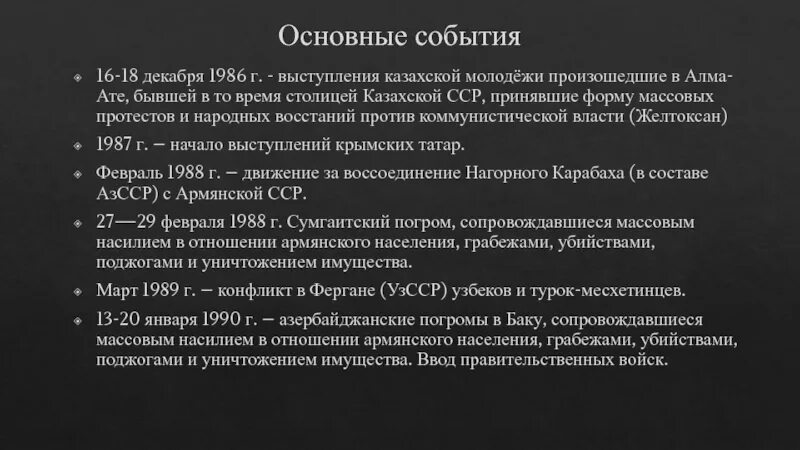 Основные события

16-18 декабря 1986 г. - выступления казахской молодёжи произошедшие в Алма-Ате, бывшей в то время столицей Казахской ССР, принявшие форму массовых протестов и народных восстаний против коммунистической власти (Желтоксан)

1987 г. – начало выступлений крымских татар.

Февраль 1988 г. – движение за воссоединение Нагорного Карабаха (в составе АзССР) с Армянской ССР.

27—29 февраля 1988 г. Сумгаитский погром, сопровождавшиеся массовым насилием в отношении армянского населения, грабежами, убийствами, поджогами и уничтожением имущества.

Март 1989 г. – конфликт в Фергане (УзССР) узбеков и турок-месхетинцев.

13-20 января 1990 г. – азербайджанские погромы в Баку, сопровождавшиеся массовым насилием в отношении армянского населения, грабежами, убийствами, поджогами и уничтожением имущества. Ввод правительственных войск.